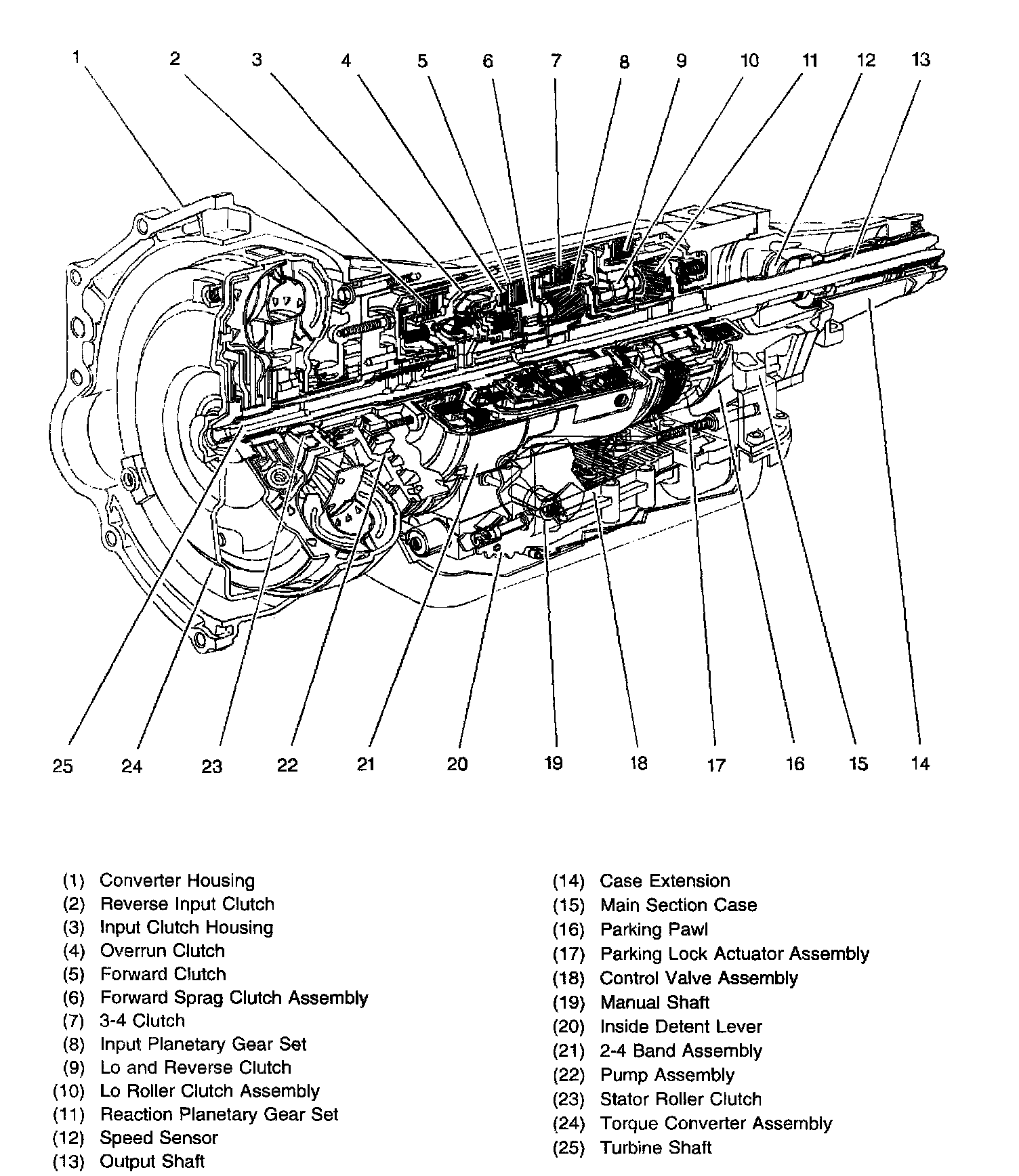 1 2 3 4 5 6 7 8 9 10 11 12 13

25 24 23 22 21 20 19 18 17 16 15 14

(1) Converter Housing
(2) Reverse Input Clutch
(3) Input Clutch Housing
(4) Overrun Clutch
(5) Forward Clutch
(6) Forward Sprag Clutch Assembly
(7) 3-4 Clutch
(8) Input Planetary Gear Set
(9) Lo and Reverse Clutch
(10) Lo Roller Clutch Assembly
(11) Reaction Planetary Gear Set
(12) Speed Sensor
(13) Output Shaft

(14) Case Extension
(15) Main Section Case
(16) Parking Pawl
(17) Parking Lock Actuator Assembly
(18) Control Valve Assembly
(19) Manual Shaft
(20) Inside Detent Lever
(21) 2-4 Band Assembly
(22) Pump Assembly
(23) Stator Roller Clutch
(24) Torque Converter Assembly
(25) Turbine Shaft